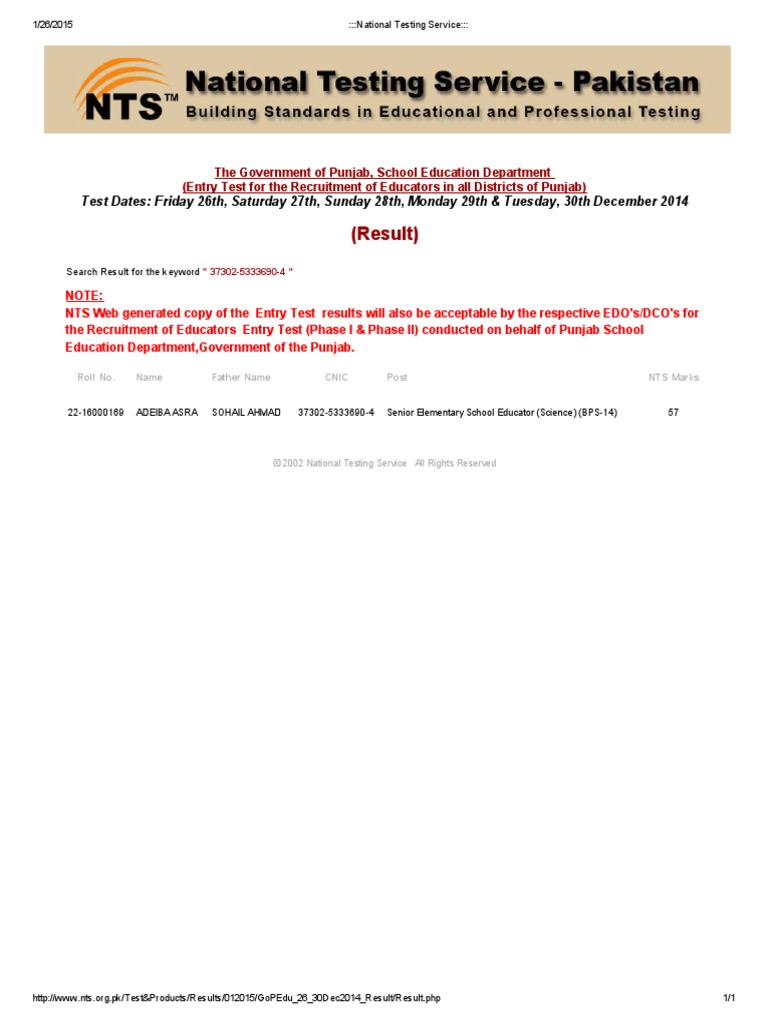 1/26/2015

:::National Testing Service:::

NTS™

National Testing Service - Pakistan

Building Standards in Educational and Professional Testing

The Government of Punjab, School Education Department
(Entry Test for the Recruitment of Educators in all Districts of Punjab)
Test Dates: Friday 26th, Saturday 27th, Sunday 28th, Monday 29th & Tuesday, 30th December 2014

(Result)

Search Result for the keyword " 37302-5333690-4 "

NOTE:
NTS Web generated copy of the Entry Test results will also be acceptable by the respective EDO's/DCO's for the Recruitment of Educators Entry Test (Phase I & Phase II) conducted on behalf of Punjab School Education Department,Government of the Punjab.

| Roll No. | Name | Father Name | CNIC | Post | NTS Marks |
|---|---|---|---|---|---|
| 22-16000169 | ADEIBA ASRA | SOHAIL AHMAD | 37302-5333690-4 | Senior Elementary School Educator (Science) (BPS-14) | 57 |

©2002 National Testing Service All Rights Reserved

http://www.nts.org.pk/Test&Products/Results/012015/GoPEdu_26_30Dec2014_Result/Result.php

1/1